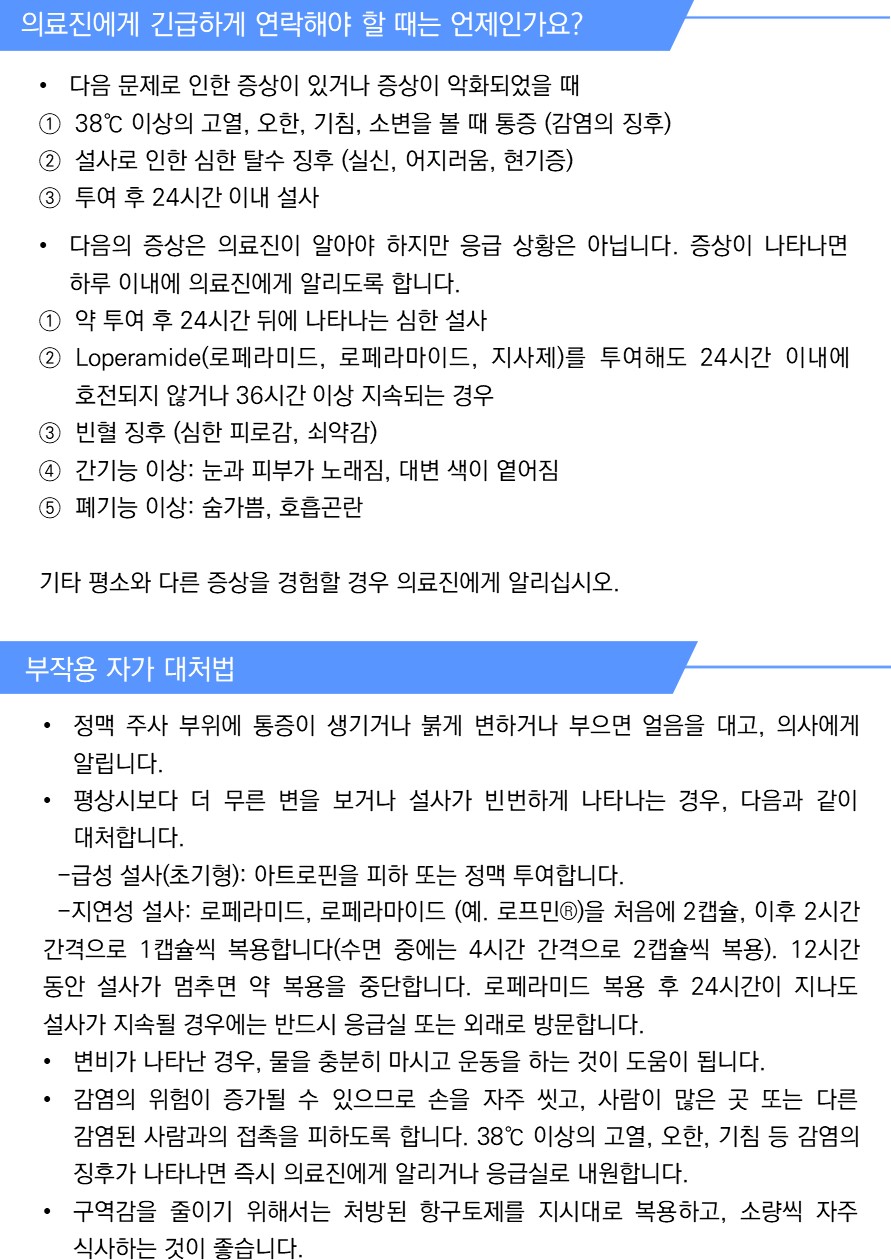 의료진에게 긴급하게 연락해야 할 때는 언제인가요?

• 다음 문제로 인한 증상이 있거나 증상이 악화되었을 때
① 38℃ 이상의 고열, 오한, 기침, 소변을 볼 때 통증 (감염의 징후)
② 설사로 인한 심한 탈수 징후 (실신, 어지러움, 현기증)
③ 투여 후 24시간 이내 설사

• 다음의 증상은 의료진이 알아야 하지만 응급 상황은 아닙니다. 증상이 나타나면 하루 이내에 의료진에게 알리도록 합니다.
① 약 투여 후 24시간 뒤에 나타나는 심한 설사
② Loperamide(로페라미드, 로페라마이드, 지사제)를 투여해도 24시간 이내에 호전되지 않거나 36시간 이상 지속되는 경우
③ 빈혈 징후 (심한 피로감, 쇠약감)
④ 간기능 이상: 눈과 피부가 노래짐, 대변 색이 옅어짐
⑤ 폐기능 이상: 숨가쁨, 호흡곤란

기타 평소와 다른 증상을 경험할 경우 의료진에게 알리십시오.

부작용 자가 대처법

• 정맥 주사 부위에 통증이 생기거나 붉게 변하거나 부으면 얼음을 대고, 의사에게 알립니다.
• 평상시보다 더 무른 변을 보거나 설사가 빈번하게 나타나는 경우, 다음과 같이 대처합니다.
-급성 설사(초기형): 아트로핀을 피하 또는 정맥 투여합니다.
-지연성 설사: 로페라미드, 로페라마이드 (예. 로프민®)을 처음에 2캡슐, 이후 2시간 간격으로 1캡슐씩 복용합니다(수면 중에는 4시간 간격으로 2캡슐씩 복용). 12시간 동안 설사가 멈추면 약 복용을 중단합니다. 로페라미드 복용 후 24시간이 지나도 설사가 지속될 경우에는 반드시 응급실 또는 외래로 방문합니다.
• 변비가 나타난 경우, 물을 충분히 마시고 운동을 하는 것이 도움이 됩니다.
• 감염의 위험이 증가될 수 있으므로 손을 자주 씻고, 사람이 많은 곳 또는 다른 감염된 사람과의 접촉을 피하도록 합니다. 38℃ 이상의 고열, 오한, 기침 등 감염의 징후가 나타나면 즉시 의료진에게 알리거나 응급실로 내원합니다.
• 구역감을 줄이기 위해서는 처방된 항구토제를 지시대로 복용하고, 소량씩 자주 식사하는 것이 좋습니다.